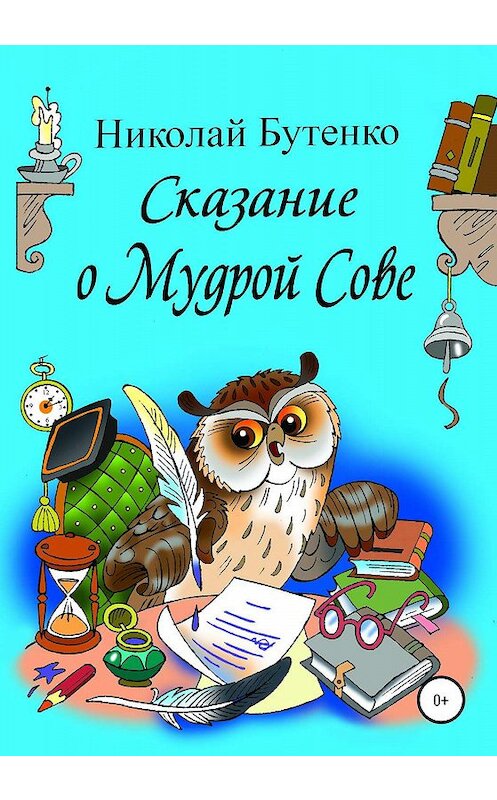 Николай Бутенко

Сказание о Мудрой Сове

0+